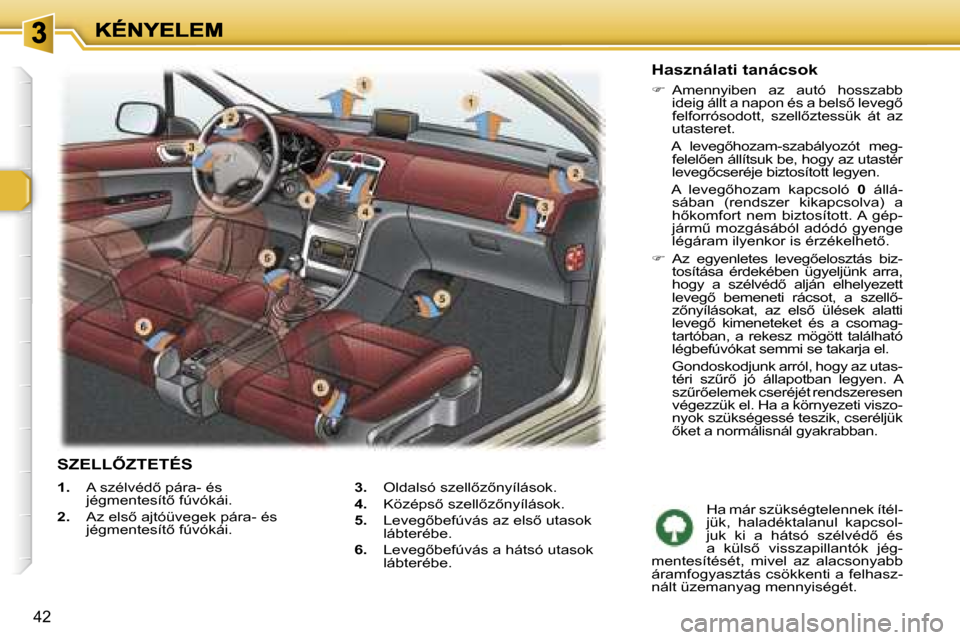 3 KÉNYELEM

1
1
2
2
3
3
4
4
5
5
6
6

SZELLŐZTETÉS

1. A szélvédő pára- és jégmentesítő fúvókái.

2. Az első ajtóüvegek pára- és jégmentesítő fúvókái.

3. Oldalsó szellőzőnyílások.

4. Középső szellőzőnyílások.

5. Levegőbefúvás az első utasok lábterébe.

6. Levegőbefúvás a hátsó utasok lábterébe.

Használati tanácsok

☞ Amennyiben az autó hosszabb ideig állt a napon és a belső levegő felforrósodott, szellőztessük át az utasteret.

A levegőhozam-szabályozót megfelelően állítsuk be, hogy az utastér levegőcseréje biztosított legyen.

A levegőhozam kapcsoló 0 állásában (rendszer kikapcsolva) a hőkomfort nem biztosított. A gépjármű mozgásából adódó gyenge légáram ilyenkor is érzékelhető.

☞ Az egyenletes levegőelosztás biztosítása érdekében ügyeljünk arra, hogy a szélvédő alján elhelyezett levegő bemeneti rácsot, a szellőzőnyílásokat, az első ülések alatti levegő kimeneteket és a csomagtartóban, a rekesz mögött található légbefúvókat semmi se takarja el.

Gondoskodjunk arról, hogy az utastéri szűrő jó állapotban legyen. A szűrőelemek cseréjét rendszeresen végezzük el. Ha a környezeti viszonyok szükségessé teszik, cseréljük őket a normálisnál gyakrabban.

Ha már szükségtelennek ítéljük, haladéktalanul kapcsoljuk ki a hátsó szélvédő és a külső visszapillantók jégmentesítését, mivel az alacsonyabb áramfogyasztás csökkenti a felhasznált üzemanyag mennyiségét.

42

carmanualsonline.info